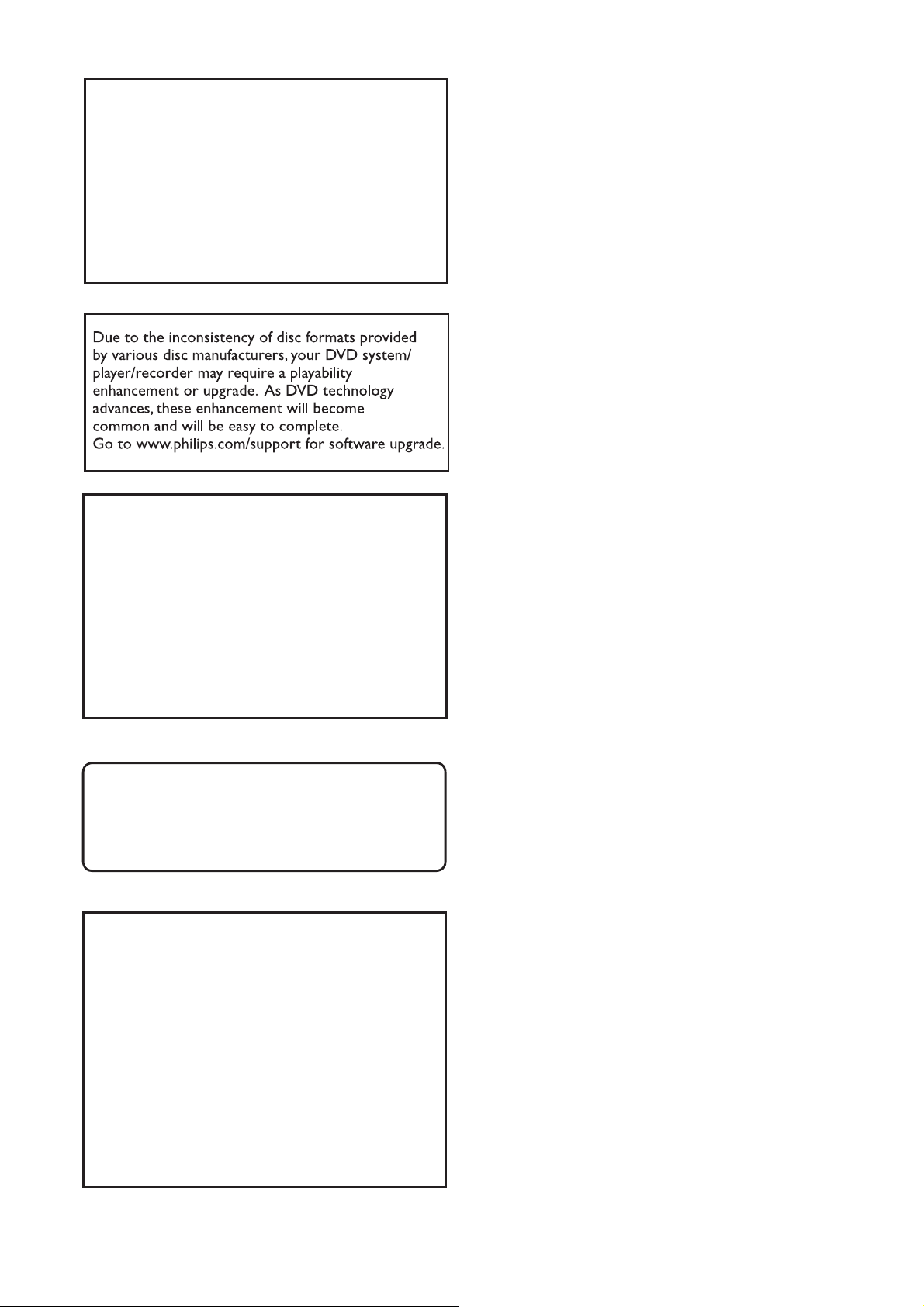 Due to the inconsistency of disc formats provided by various disc manufacturers, your DVD system/ player/recorder may require a playability enhancement or upgrade. As DVD technology advances, these enhancement will become common and will be easy to complete.
Go to www.philips.com/support for software upgrade.